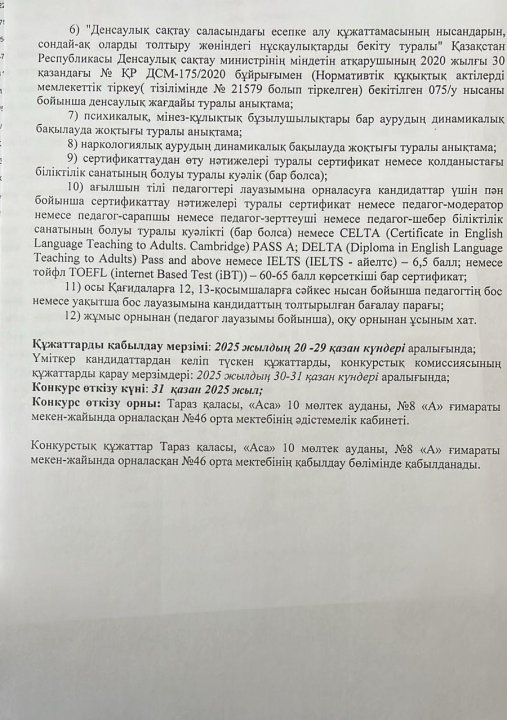 6) "Денсаулық сақтау саласындағы есепке алу құжаттамасының нысандарын, сондай-ақ оларды толтыру жөніндегі нұсқаулықтарды бекіту туралы" Қазақстан Республикасы Денсаулық сақтау министрінің міндетін атқарушының 2020 жылғы 30 қазандағы № ҚР ДСМ-175/2020 бұйрығымен (Нормативтік құқықтық актілерді мемлекеттік тіркеу( тізілімінде № 21579 болып тіркелген) бекітілген 075/у нысаны бойынша денсаулық жағдайы туралы анықтама;

7) психикалық, мінез-құлықтық бұзылушылықтары бар аурудың динамикалық бақылауда жоқтығы туралы анықтама;

8) наркологиялық аурудың динамикалық бақылауда жоқтығы туралы анықтама;

9) сертификаттаудан өту нәтижелері туралы сертификат немесе қолданыстағы біліктілік санатының болуы туралы куәлік (бар болса);

10) ағылшын тілі педагогтері лауазымына орналасуға кандидаттар үшін пән бойынша сертификаттау нәтижелері туралы сертификат немесе педагог-модератор немесе педагог-сарапшы немесе педагог-зерттеуші немесе педагог-шебер біліктілік санатының болуы туралы куәлікті (бар болса) немесе CELTA (Certificate in English Language Teaching to Adults. Cambridge) PASS A; DELTA (Diploma in English Language Teaching to Adults) Pass and above немесе IELTS (IELTS - айелтс) – 6,5 балл; немесе тойфл TOEFL (internet Based Test (iBT)) – 60-65 балл көрсеткіші бар сертификат;

11) осы Қағидаларға 12, 13-қосымшаларға сәйкес нысан бойынша педагогтің бос немесе уақытша бос лауазымына кандидаттың толтырылған бағалау парағы;

12) жұмыс орнынан (педагог лауазымы бойынша), оқу орнынан ұсыным хат.

Құжаттарды қабылдау мерзімі: 2025 жылдың 20 -29 қазан күндері аралығында;
Үміткер кандидаттардан келіп түскен құжаттарды, конкурстық комиссиясының құжаттарды қарау мерзімдері: 2025 жылдың 30-31 қазан күндері аралығында;
Конкурс өткізу күні: 31 қазан 2025 жыл;
Конкурс өткізу орны: Тараз қаласы, «Аса» 10 мөлтек ауданы, №8 «А» ғимараты мекен-жайында орналасқан №46 орта мектебінің әдістемелік кабинеті.

Конкурстық құжаттар Тараз қаласы, «Аса» 10 мөлтек ауданы, №8 «А» ғимараты мекен-жайында орналасқан №46 орта мектебінің қабылдау бөлімінде қабылданады.